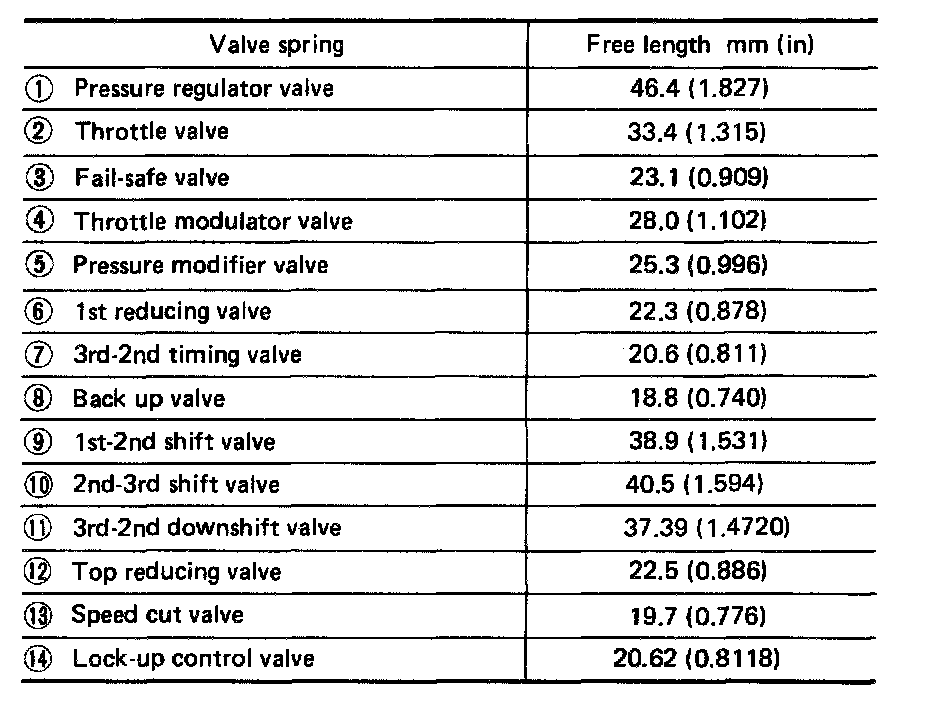 | Valve spring | Free length mm (in) |
|---|---|
| ① Pressure regulator valve | 46.4 (1.827) |
| ② Throttle valve | 33.4 (1.315) |
| ③ Fail-safe valve | 23.1 (0.909) |
| ④ Throttle modulator valve | 28.0 (1.102) |
| ⑤ Pressure modifier valve | 25.3 (0.996) |
| ⑥ 1st reducing valve | 22.3 (0.878) |
| ⑦ 3rd-2nd timing valve | 20.6 (0.811) |
| ⑧ Back up valve | 18.8 (0.740) |
| ⑨ 1st-2nd shift valve | 38.9 (1.531) |
| ⑩ 2nd-3rd shift valve | 40.5 (1.594) |
| ⑪ 3rd-2nd downshift valve | 37.39 (1.4720) |
| ⑫ Top reducing valve | 22.5 (0.886) |
| ⑬ Speed cut valve | 19.7 (0.776) |
| ⑭ Lock-up control valve | 20.62 (0.8118) |